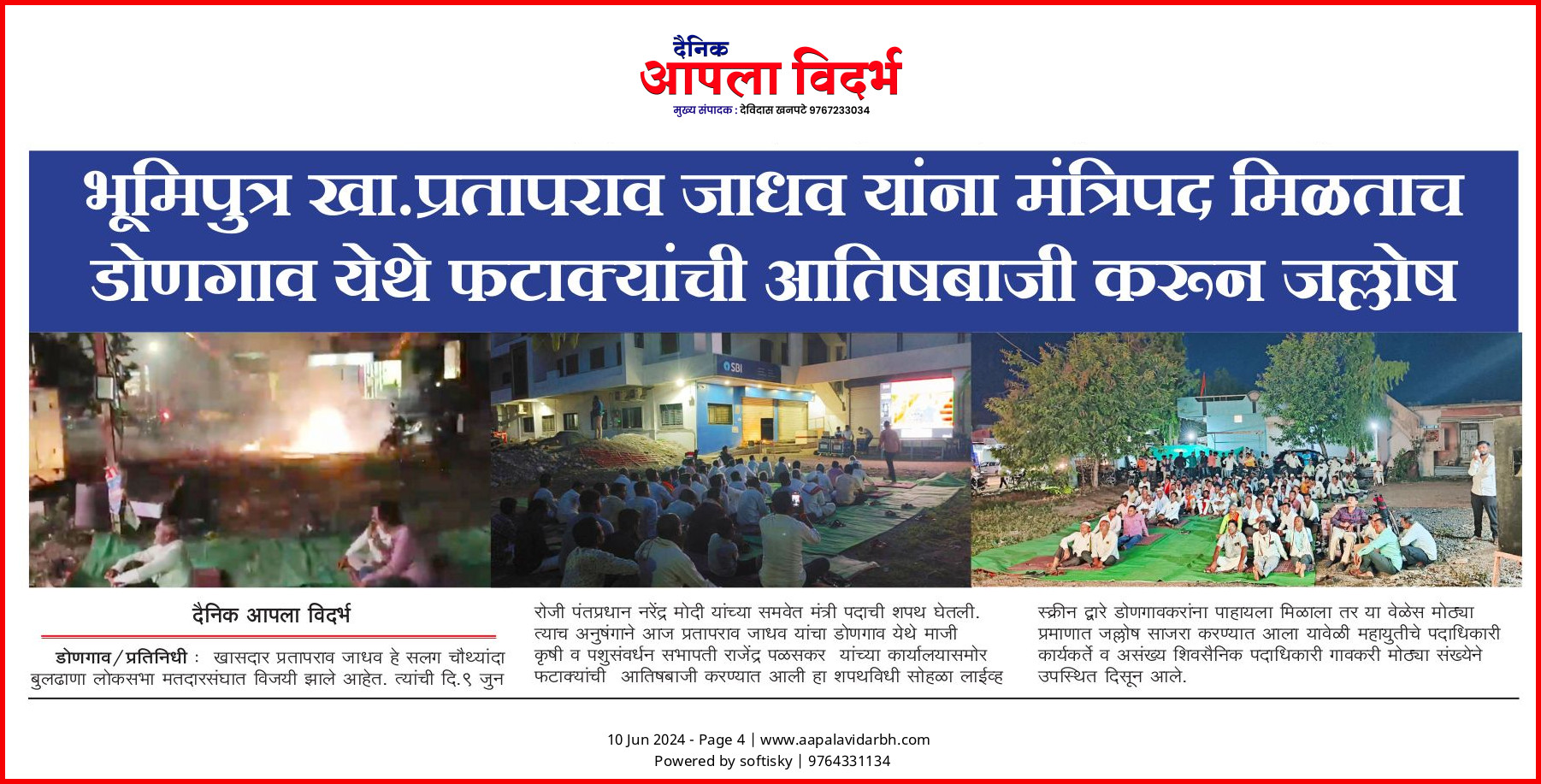 दैनिक
आपला विदर्भ
मुख्य संपादक : देविदास खनपटे 9767233034

भूमिपुत्र खा.प्रतापराव जाधव यांना मंत्रिपद मिळताच डोणगाव येथे फटाक्यांची आतिषबाजी करून जल्लोष

SBI

दैनिक आपला विदर्भ

डोणगाव/प्रतिनिधी : खासदार प्रतापराव जाधव हे सलग चौथ्यांदा बुलढाणा लोकसभा मतदारसंघात विजयी झाले आहेत. त्यांची दि.९ जुन रोजी पंतप्रधान नरेंद्र मोदी यांच्या समवेत मंत्री पदाची शपथ घेतली. त्याच अनुषंगाने आज प्रतापराव जाधव यांचा डोणगाव येथे माजी कृषी व पशुसंवर्धन सभापती राजेंद्र पळसकर यांच्या कार्यालयासमोर फटाक्यांची आतिषबाजी करण्यात आली हा शपथविधी सोहळा लाईव्ह स्क्रीन द्वारे डोणगावकरांना पाहायला मिळाला तर या वेळेस मोठ्या प्रमाणात जल्लोष साजरा करण्यात आला यावेळी महायुतीचे पदाधिकारी कार्यकर्ते व असंख्य शिवसैनिक पदाधिकारी गावकरी मोठ्या संख्येने उपस्थित दिसून आले.

10 Jun 2024 - Page 4 | www.aapalavidarbh.com
Powered by softisky | 9764331134